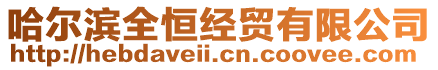 哈尔滨全恒经贸有限公司
http://hebdaveii.cn.coovee.com